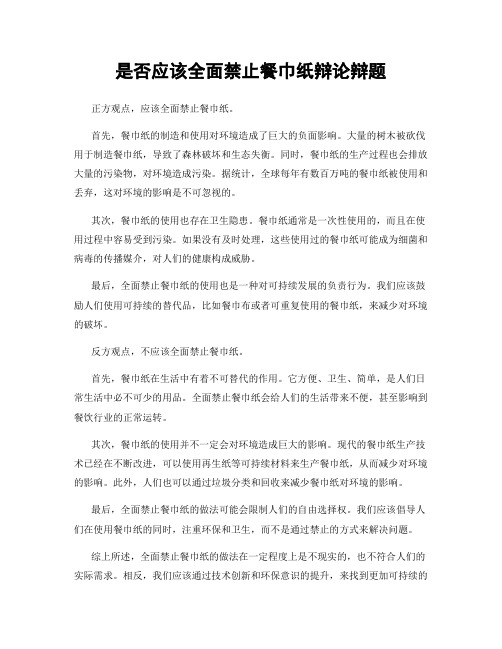 是否应该全面禁止餐巾纸辩论辩题

正方观点，应该全面禁止餐巾纸。

首先，餐巾纸的制造和使用对环境造成了巨大的负面影响。大量的树木被砍伐用于制造餐巾纸，导致了森林破坏和生态失衡。同时，餐巾纸的生产过程也会排放大量的污染物，对环境造成污染。据统计，全球每年有数百万吨的餐巾纸被使用和丢弃，这对环境的影响是不可忽视的。

其次，餐巾纸的使用也存在卫生隐患。餐巾纸通常是一次性使用的，而且在使用过程中容易受到污染。如果没有及时处理，这些使用过的餐巾纸可能成为细菌和病毒的传播媒介，对人们的健康构成威胁。

最后，全面禁止餐巾纸的使用也是一种对可持续发展的负责行为。我们应该鼓励人们使用可持续的替代品，比如餐巾布或者可重复使用的餐巾纸，来减少对环境的破坏。

反方观点，不应该全面禁止餐巾纸。

首先，餐巾纸在生活中有着不可替代的作用。它方便、卫生、简单，是人们日常生活中必不可少的用品。全面禁止餐巾纸会给人们的生活带来不便，甚至影响到餐饮行业的正常运转。

其次，餐巾纸的使用并不一定会对环境造成巨大的影响。现代的餐巾纸生产技术已经在不断改进，可以使用再生纸等可持续材料来生产餐巾纸，从而减少对环境的影响。此外，人们也可以通过垃圾分类和回收来减少餐巾纸对环境的影响。

最后，全面禁止餐巾纸的做法可能会限制人们的自由选择权。我们应该倡导人们在使用餐巾纸的同时，注重环保和卫生，而不是通过禁止的方式来解决问题。

综上所述，全面禁止餐巾纸的做法在一定程度上是不现实的，也不符合人们的实际需求。相反，我们应该通过技术创新和环保意识的提升，来找到更加可持续的